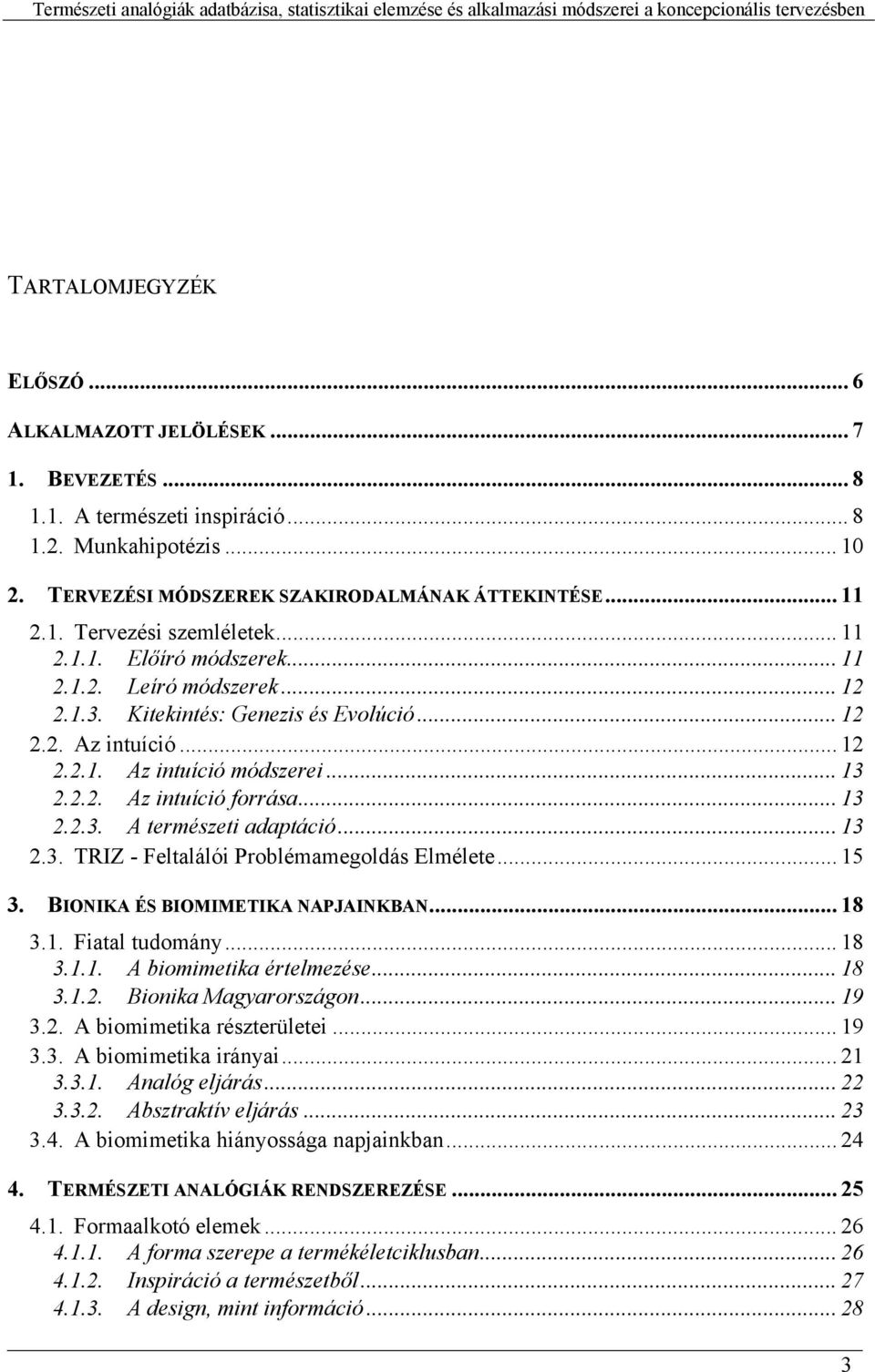 Természeti analógiák adatbázisa, statisztikai elemzése és alkalmazási módszerei a koncepcionális tervezésben

TARTALOMJEGYZÉK

ELŐSZÓ ... 6
ALKALMAZOTT JELÖLÉSEK ... 7
1. BEVEZETÉS ... 8
1.1. A természeti inspiráció ... 8
1.2. Munkahipotézis ... 10
2. TERVEZÉSI MÓDSZEREK SZAKIRODALMÁNAK ÁTTEKINTÉSE ... 11
2.1. Tervezési szemléletek ... 11
2.1.1. Előíró módszerek ... 11
2.1.2. Leíró módszerek ... 12
2.1.3. Kitekintés: Genezis és Evolúció ... 12
2.2. Az intuíció ... 12
2.2.1. Az intuíció módszerei ... 13
2.2.2. Az intuíció forrása ... 13
2.2.3. A természeti adaptáció ... 13
2.3. TRIZ - Feltalálói Problémamegoldás Elmélete ... 15
3. BIONIKA ÉS BIOMIMETIKA NAPJAINKBAN ... 18
3.1. Fiatal tudomány ... 18
3.1.1. A biomimetika értelmezése ... 18
3.1.2. Bionika Magyarországon ... 19
3.2. A biomimetika részterületei ... 19
3.3. A biomimetika irányai ... 21
3.3.1. Analóg eljárás ... 22
3.3.2. Absztraktív eljárás ... 23
3.4. A biomimetika hiányossága napjainkban ... 24
4. TERMÉSZETI ANALÓGIÁK RENDSZEREZÉSE ... 25
4.1. Formaalkotó elemek ... 26
4.1.1. A forma szerepe a termékéletciklusban ... 26
4.1.2. Inspiráció a természetből ... 27
4.1.3. A design, mint információ ... 28

3